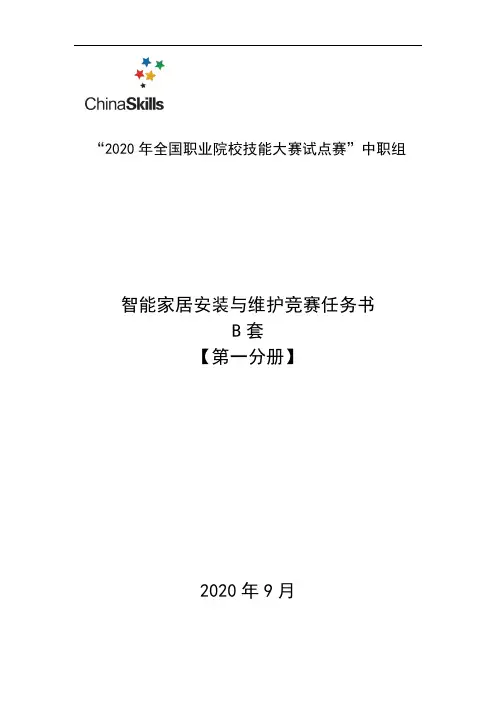 ChinaSkills

“2020年全国职业院校技能大赛试点赛”中职组

智能家居安装与维护竞赛任务书
B套
【第一分册】

2020年9月